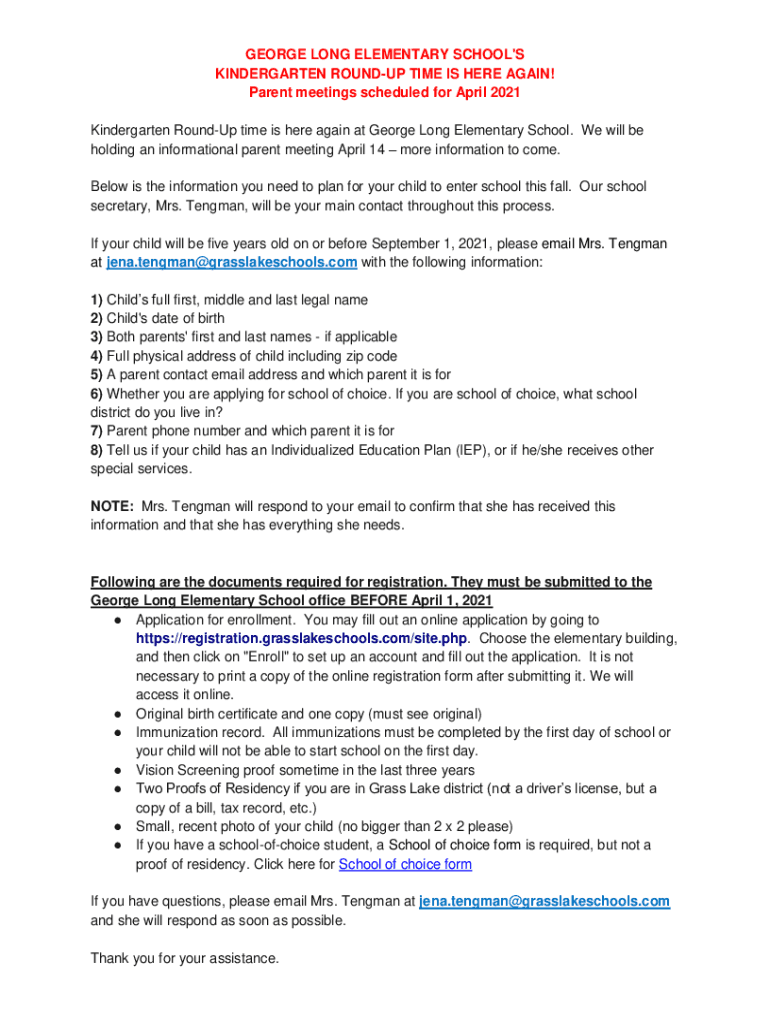 GEORGE LONG ELEMENTARY SCHOOL'S
KINDERGARTEN ROUND-UP TIME IS HERE AGAIN!
Parent meetings scheduled for April 2021

Kindergarten Round-Up time is here again at George Long Elementary School. We will be holding an informational parent meeting April 14 – more information to come.

Below is the information you need to plan for your child to enter school this fall. Our school secretary, Mrs. Tengman, will be your main contact throughout this process.

If your child will be five years old on or before September 1, 2021, please email Mrs. Tengman at jena.tengman@grasslakeschools.com with the following information:

1) Child's full first, middle and last legal name
2) Child's date of birth
3) Both parents' first and last names - if applicable
4) Full physical address of child including zip code
5) A parent contact email address and which parent it is for
6) Whether you are applying for school of choice. If you are school of choice, what school district do you live in?
7) Parent phone number and which parent it is for
8) Tell us if your child has an Individualized Education Plan (IEP), or if he/she receives other special services.

NOTE: Mrs. Tengman will respond to your email to confirm that she has received this information and that she has everything she needs.

Following are the documents required for registration. They must be submitted to the George Long Elementary School office BEFORE April 1, 2021
● Application for enrollment. You may fill out an online application by going to https://registration.grasslakeschools.com/site.php. Choose the elementary building, and then click on "Enroll" to set up an account and fill out the application. It is not necessary to print a copy of the online registration form after submitting it. We will access it online.
● Original birth certificate and one copy (must see original)
● Immunization record. All immunizations must be completed by the first day of school or your child will not be able to start school on the first day.
● Vision Screening proof sometime in the last three years
● Two Proofs of Residency if you are in Grass Lake district (not a driver's license, but a copy of a bill, tax record, etc.)
● Small, recent photo of your child (no bigger than 2 x 2 please)
● If you have a school-of-choice student, a School of choice form is required, but not a proof of residency. Click here for School of choice form

If you have questions, please email Mrs. Tengman at jena.tengman@grasslakeschools.com and she will respond as soon as possible.

Thank you for your assistance.